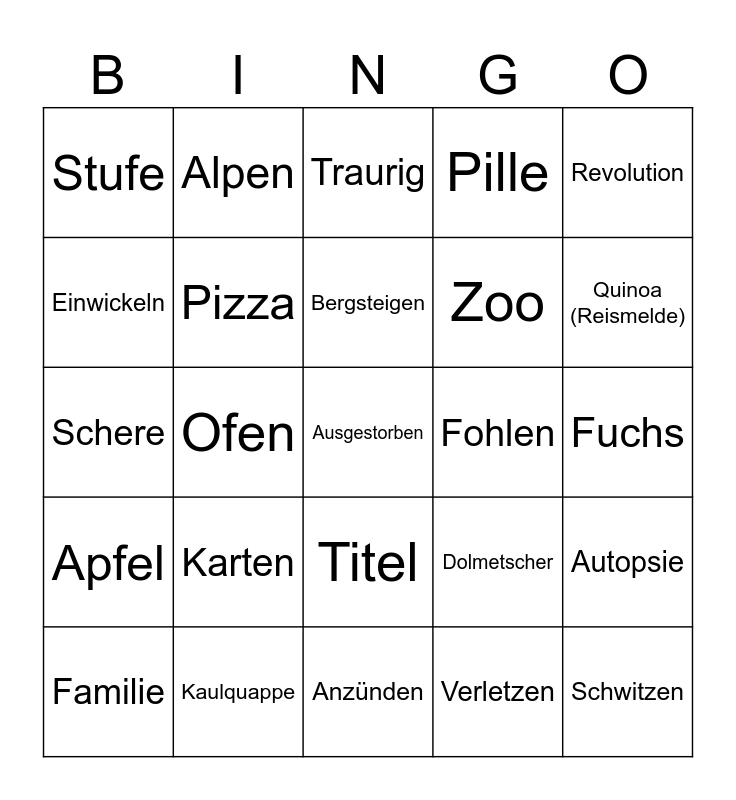 | B | I | N | G | O |
|---|---|---|---|---|
| Stufe | Alpen | Traurig | Pille | Revolution |
| Einwickeln | Pizza | Bergsteigen | Zoo | Quinoa (Reismelde) |
| Schere | Ofen | Ausgestorben | Fohlen | Fuchs |
| Apfel | Karten | Titel | Dolmetscher | Autopsie |
| Familie | Kaulquappe | Anzünden | Verletzen | Schwitzen |